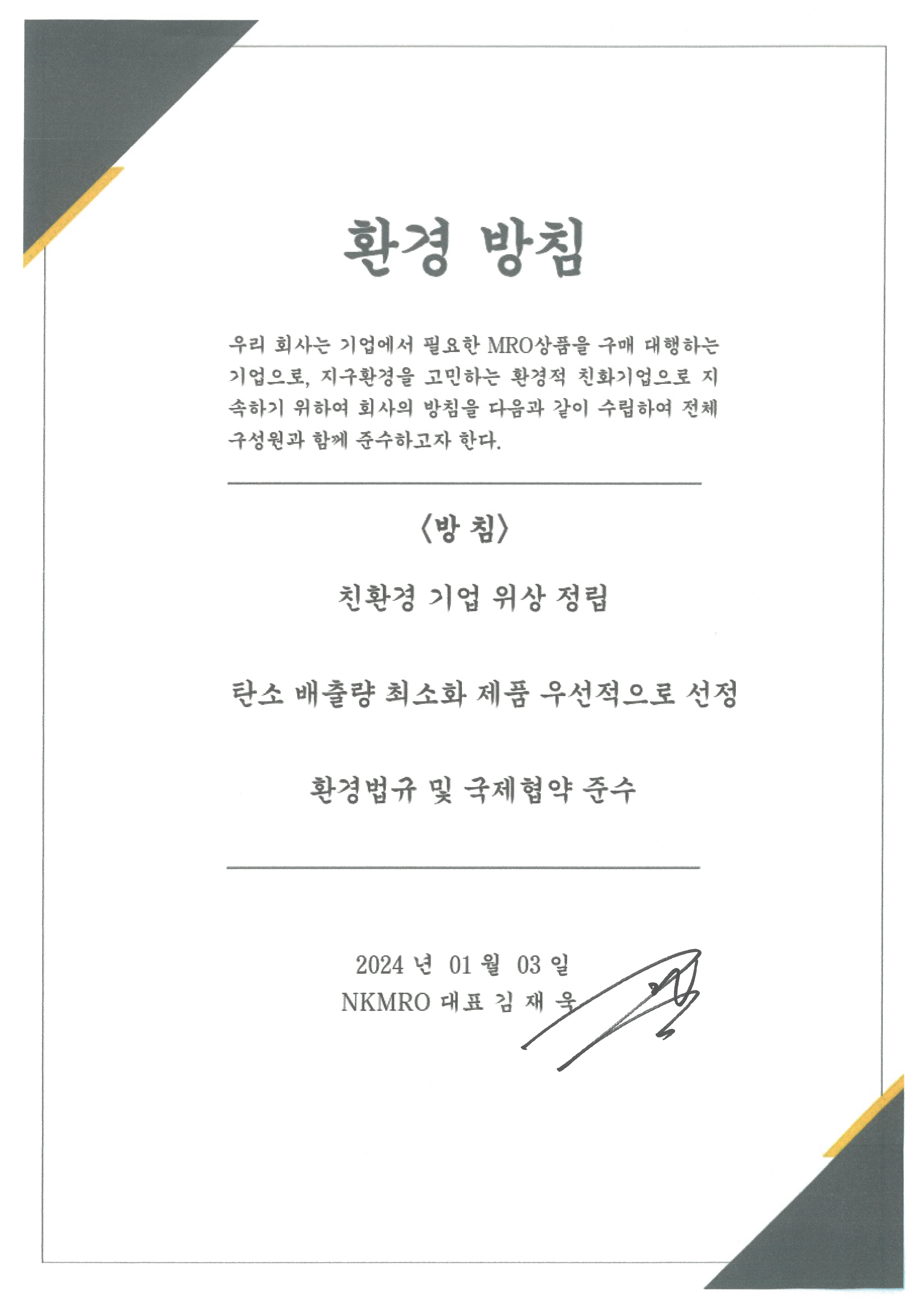 환경 방침

우리 회사는 기업에서 필요한 MRO상품을 구매 대행하는 기업으로, 지구환경을 고민하는 환경적 친화기업으로 지속하기 위하여 회사의 방침을 다음과 같이 수립하여 전체 구성원과 함께 준수하고자 한다.

〈방 침〉

친환경 기업 위상 정립

탄소 배출량 최소화 제품 우선적으로 선정

환경법규 및 국제협약 준수

2024 년 01 월 03 일
NKMRO 대표 김 재 욱